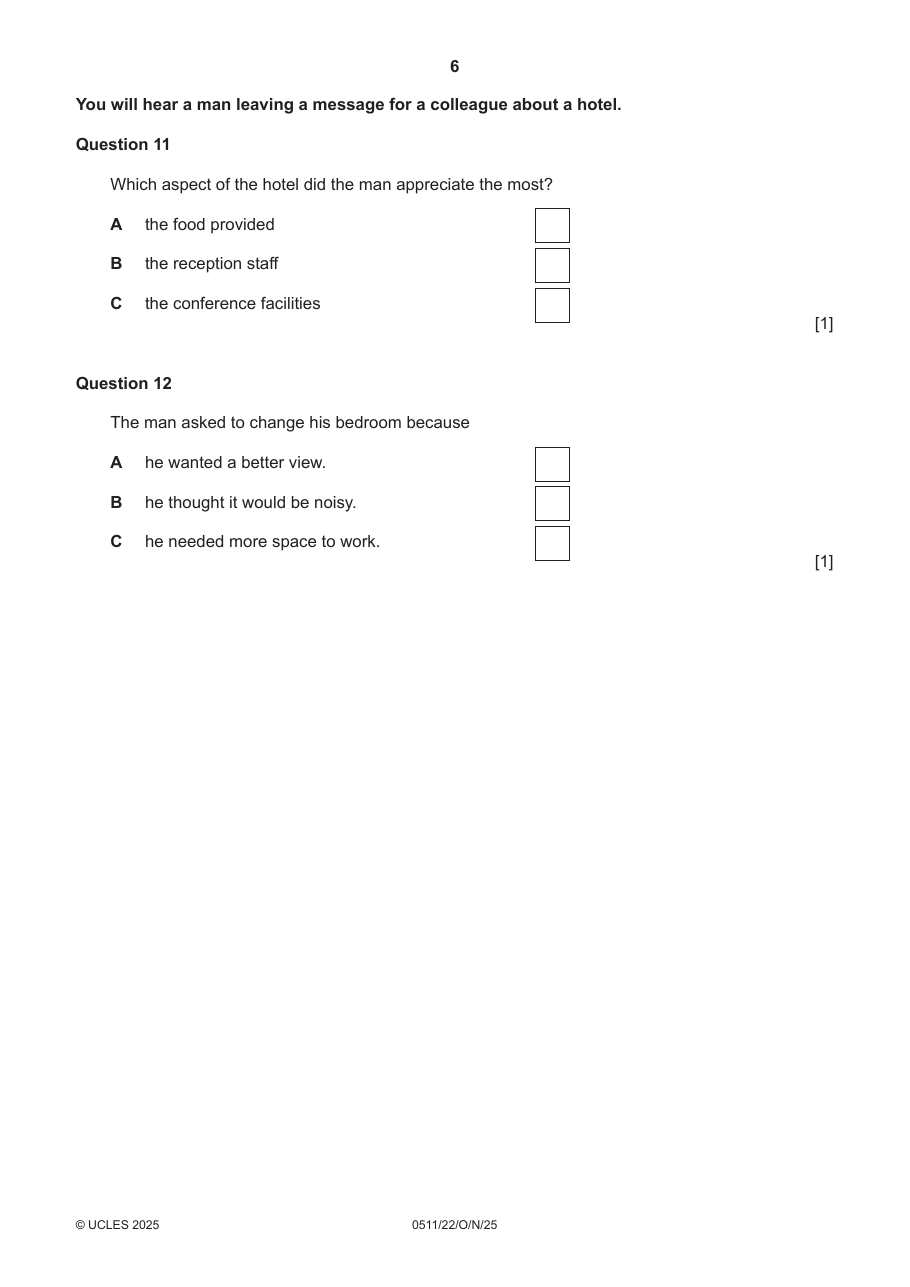 6

You will hear a man leaving a message for a colleague about a hotel.

Question 11

Which aspect of the hotel did the man appreciate the most?

A the food provided ☐

B the reception staff ☐

C the conference facilities ☐

[1]

Question 12

The man asked to change his bedroom because

A he wanted a better view. ☐

B he thought it would be noisy. ☐

C he needed more space to work. ☐

[1]

© UCLES 2025 0511/22/O/N/25